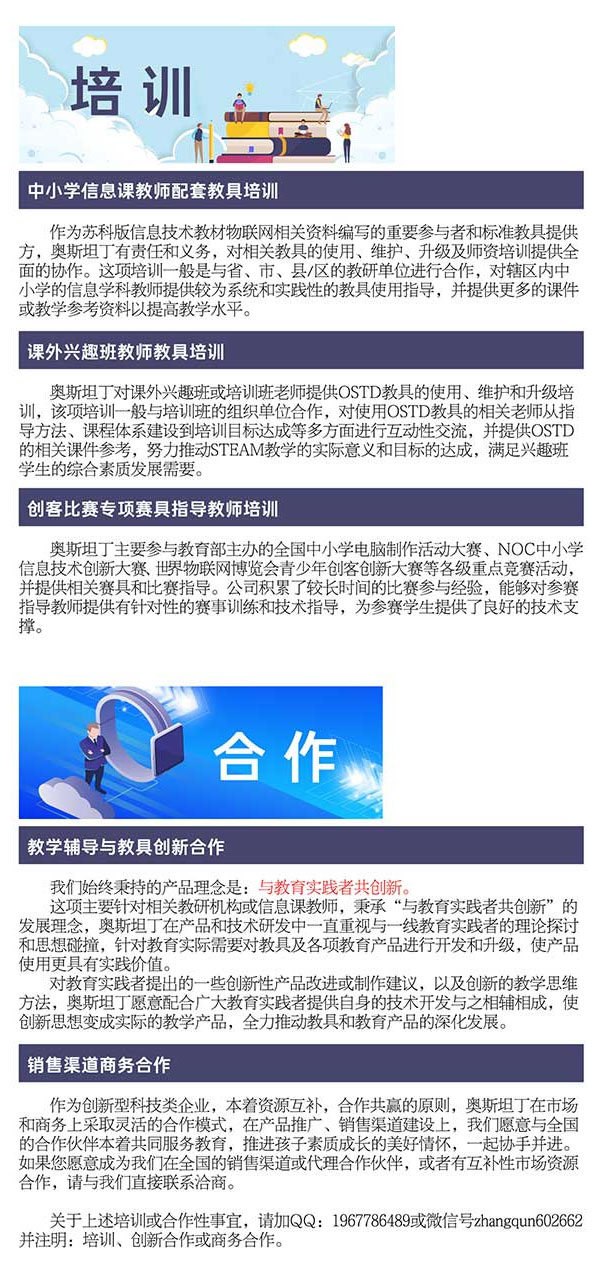 培训

中小学信息课教师配套教具培训

作为苏科版信息技术教材物联网相关资料编写的重要参与者和标准教具提供方，奥斯坦丁有责任和义务，对相关教具的使用、维护、升级及师资培训提供全面的协作。这项培训一般是与省、市、县/区的教研单位进行合作，对辖区内中小学的信息学科教师提供较为系统和实践性的教具使用指导，并提供更多的课件或教学参考资料以提高教学水平。

课外兴趣班教师教具培训

奥斯坦丁对课外兴趣班或培训班老师提供OSTD教具的使用、维护和升级培训，该项培训一般与培训班的组织单位合作，对使用OSTD教具的相关老师从指导方法、课程体系建设到培训目标达成等多方面进行互动性交流，并提供OSTD的相关课件参考，努力推动STEAM教学的实际意义和目标的达成，满足兴趣班学生的综合素质发展需要。

创客比赛专项赛具指导教师培训

奥斯坦丁主要参与教育部主办的全国中小学电脑制作活动大赛、NOC中小学信息技术创新大赛、世界物联网博览会青少年创客创新大赛等各级重点竞赛活动，并提供相关赛具和比赛指导。公司积累了较长时间的比赛参与经验，能够对参赛指导教师提供有针对性的赛事训练和技术指导，为参赛学生提供了良好的技术支撑。

合作

教学辅导与教具创新合作

我们始终秉持的产品理念是：与教育实践者共创新。
这项主要针对相关教研机构或信息课教师，秉承“与教育实践者共创新”的发展理念，奥斯坦丁在产品和技术研发中一直重视与一线教育实践者的理论探讨和思想碰撞，针对教育实际需要对教具及各项教育产品进行开发和升级，使产品使用更具有实践价值。
对教育实践者提出的一些创新性产品改进或制作建议，以及创新的教学思维方法，奥斯坦丁愿意配合广大教育实践者提供自身的技术开发与之相辅相成，使创新思想变成实际的教学产品，全力推动教具和教育产品的深化发展。

销售渠道商务合作

作为创新型科技类企业，本着资源互补，合作共赢的原则，奥斯坦丁在市场和商务上采取灵活的合作模式，在产品推广、销售渠道建设上，我们愿意与全国的合作伙伴本着共同服务教育，推进孩子素质成长的美好情怀，一起协手并进。如果您愿意成为我们在全国的销售渠道或代理合作伙伴，或者有互补性市场资源合作，请与我们直接联系洽商。

关于上述培训或合作性事宜，请加QQ：1967786489或微信号zhangqun602662并注明：培训、创新合作或商务合作。